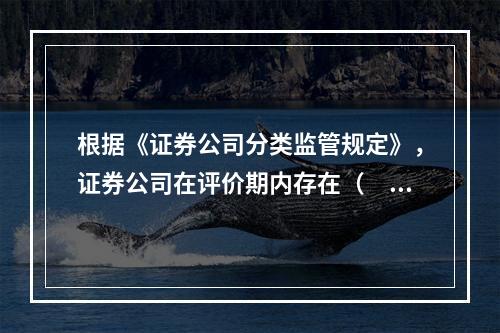 根据《证券公司分类监管规定》，证券公司在评价期内存在（　...